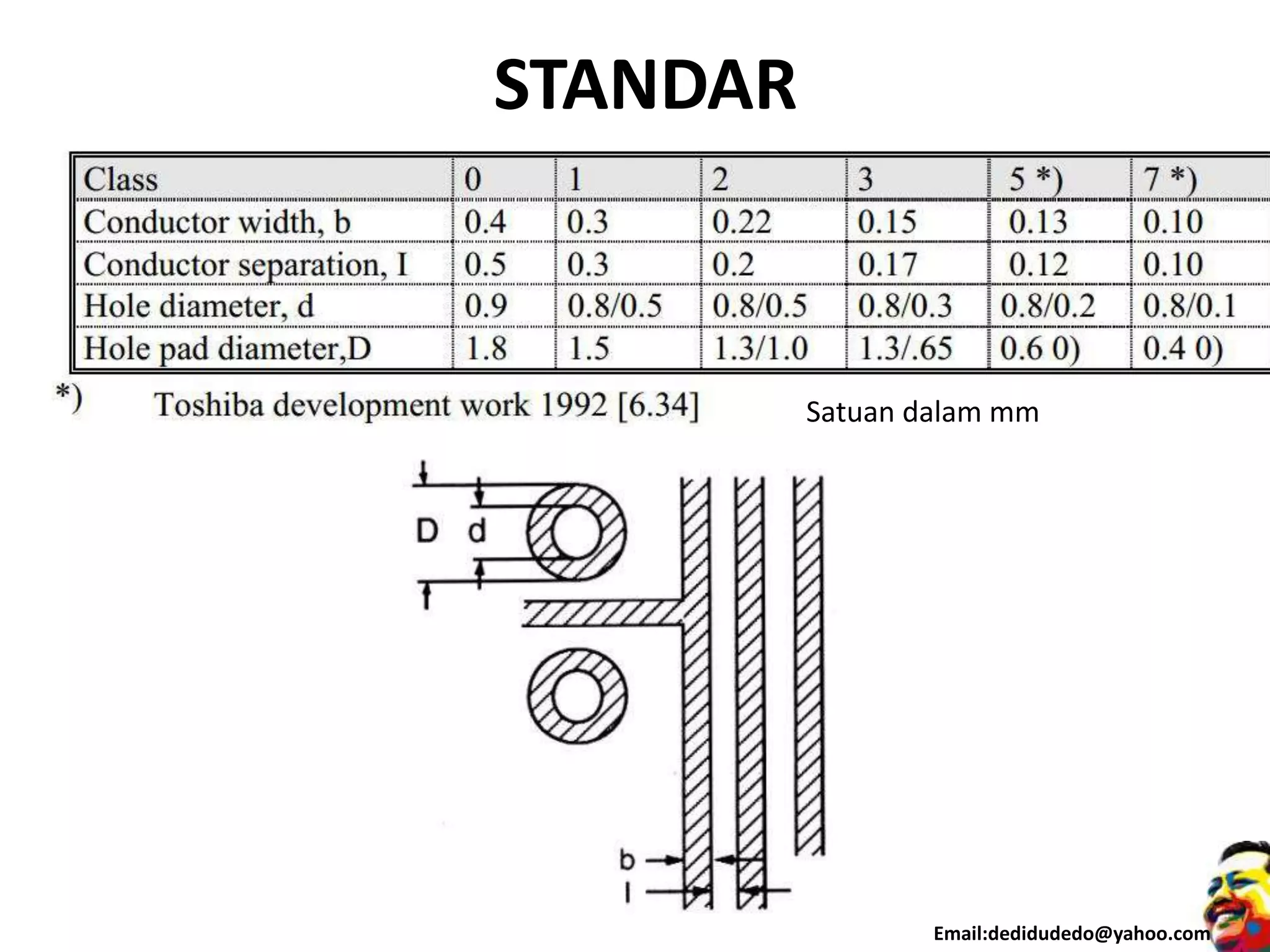 STANDAR

| Class | 0 | 1 | 2 | 3 | 5 *) | 7 *) |
|---|---|---|---|---|---|---|
| Conductor width, b | 0.4 | 0.3 | 0.22 | 0.15 | 0.13 | 0.10 |
| Conductor separation, I | 0.5 | 0.3 | 0.2 | 0.17 | 0.12 | 0.10 |
| Hole diameter, d | 0.9 | 0.8/0.5 | 0.8/0.5 | 0.8/0.3 | 0.8/0.2 | 0.8/0.1 |
| Hole pad diameter,D | 1.8 | 1.5 | 1.3/1.0 | 1.3/.65 | 0.6 0) | 0.4 0) |

*) Toshiba development work 1992 [6.34]

Satuan dalam mm

D d

b

l

Email:dedidudedo@yahoo.com